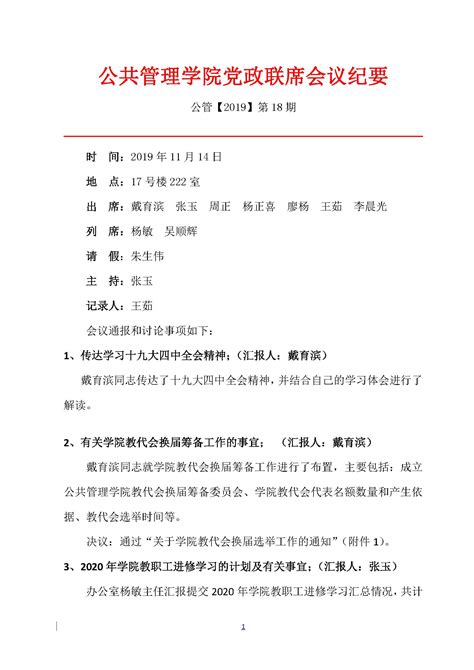 公共管理学院党政联席会议纪要

公管【2019】第 18 期

时　间：2019 年 11 月 14 日

地　点：17 号楼 222 室

出　席：戴育滨　张玉　周正　杨正喜　廖杨　王茹　李晨光

列　席：杨敏　吴顺辉

请　假：朱生伟

主　持：张玉

记录人：王茹

会议通报和讨论事项如下：

1、传达学习十九大四中全会精神；（汇报人：戴育滨）

戴育滨同志传达了十九大四中全会精神，并结合自己的学习体会进行了解读。

2、有关学院教代会换届筹备工作的事宜；　（汇报人：戴育滨）

戴育滨同志就学院教代会换届筹备工作进行了布置，主要包括：成立公共管理学院教代会换届筹备委员会、学院教代会代表名额数量和产生依据、教代会选举时间等。

决议：通过“关于学院教代会换届选举工作的通知”（附件 1）。

3、2020 年学院教职工进修学习的计划及有关事宜；（汇报人：张玉）

办公室杨敏主任汇报提交 2020 年学院教职工进修学习汇总情况，共计

1